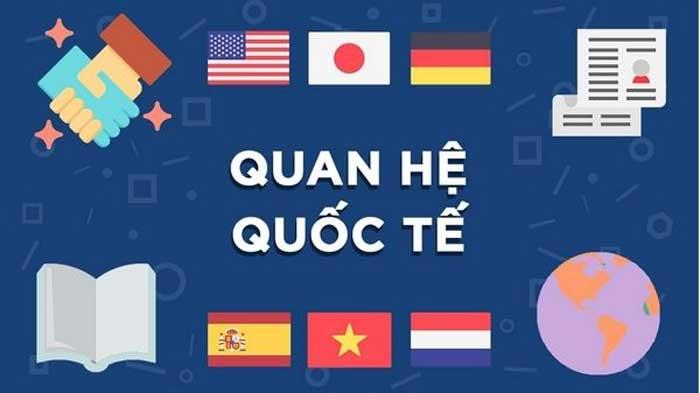 QUAN HỆ
QUỐC TẾ